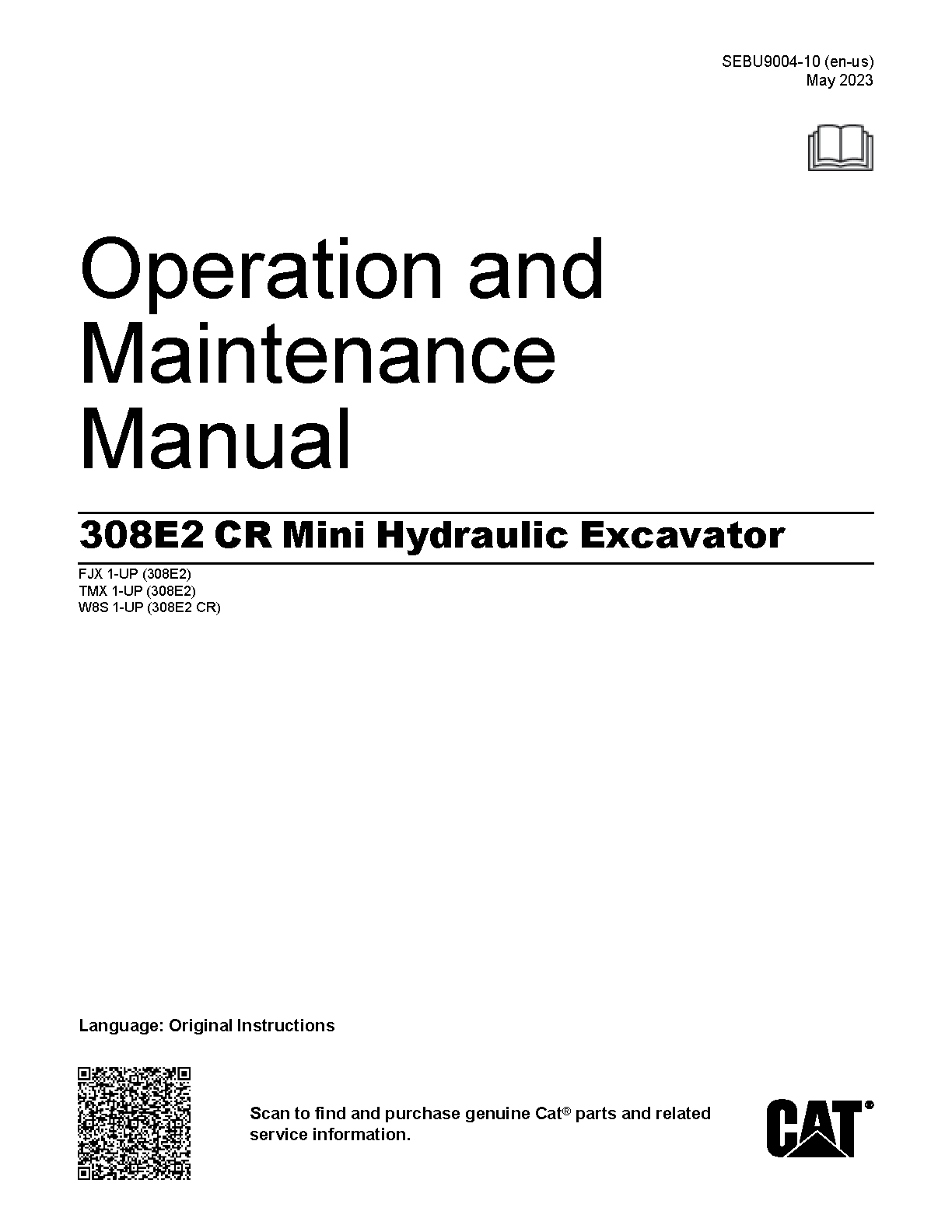 SEBU9004-10 (en-us)
May 2023

Operation and Maintenance Manual

308E2 CR Mini Hydraulic Excavator

FJX 1-UP (308E2)
TMX 1-UP (308E2)
W8S 1-UP (308E2 CR)

Language: Original Instructions

Scan to find and purchase genuine Cat® parts and related service information.

CAT®